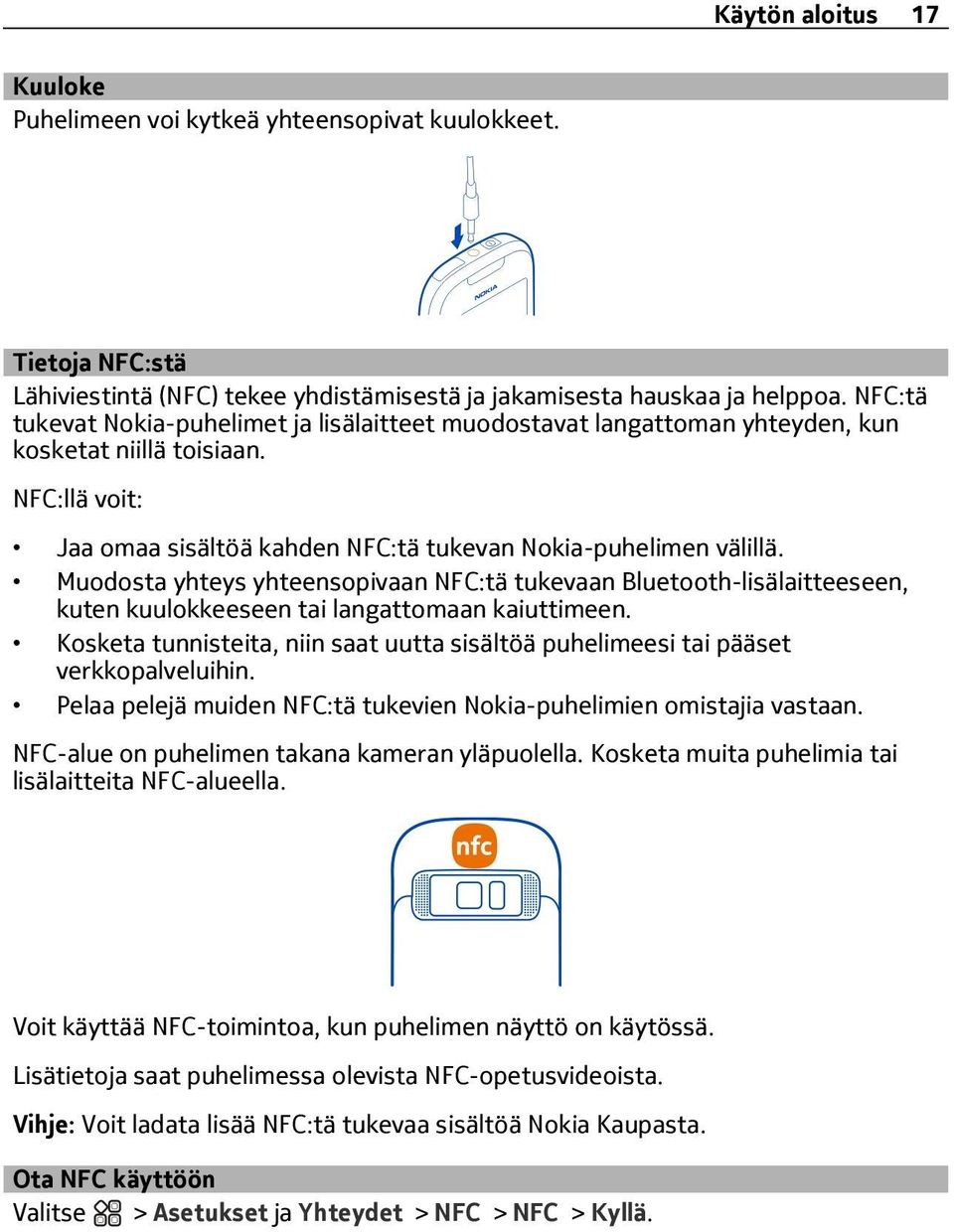 Käytön aloitus 17

Kuuloke
Puhelimeen voi kytkeä yhteensopivat kuulokkeet.

NOKIA

Tietoja NFC:stä
Lähiviestintä (NFC) tekee yhdistämisestä ja jakamisesta hauskaa ja helppoa. NFC:tä tukevat Nokia-puhelimet ja lisälaitteet muodostavat langattoman yhteyden, kun kosketat niillä toisiaan.

NFC:llä voit:

• Jaa omaa sisältöä kahden NFC:tä tukevan Nokia-puhelimen välillä.
• Muodosta yhteys yhteensopivaan NFC:tä tukevaan Bluetooth-lisälaitteeseen, kuten kuulokkeeseen tai langattomaan kaiuttimeen.
• Kosketa tunnisteita, niin saat uutta sisältöä puhelimeesi tai pääset verkkopalveluihin.
• Pelaa pelejä muiden NFC:tä tukevien Nokia-puhelimien omistajia vastaan.

NFC-alue on puhelimen takana kameran yläpuolella. Kosketa muita puhelimia tai lisälaitteita NFC-alueella.

nfc

Voit käyttää NFC-toimintoa, kun puhelimen näyttö on käytössä.

Lisätietoja saat puhelimessa olevista NFC-opetusvideoista.

Vihje: Voit ladata lisää NFC:tä tukevaa sisältöä Nokia Kaupasta.

Ota NFC käyttöön
Valitse > Asetukset ja Yhteydet > NFC > NFC > Kyllä.